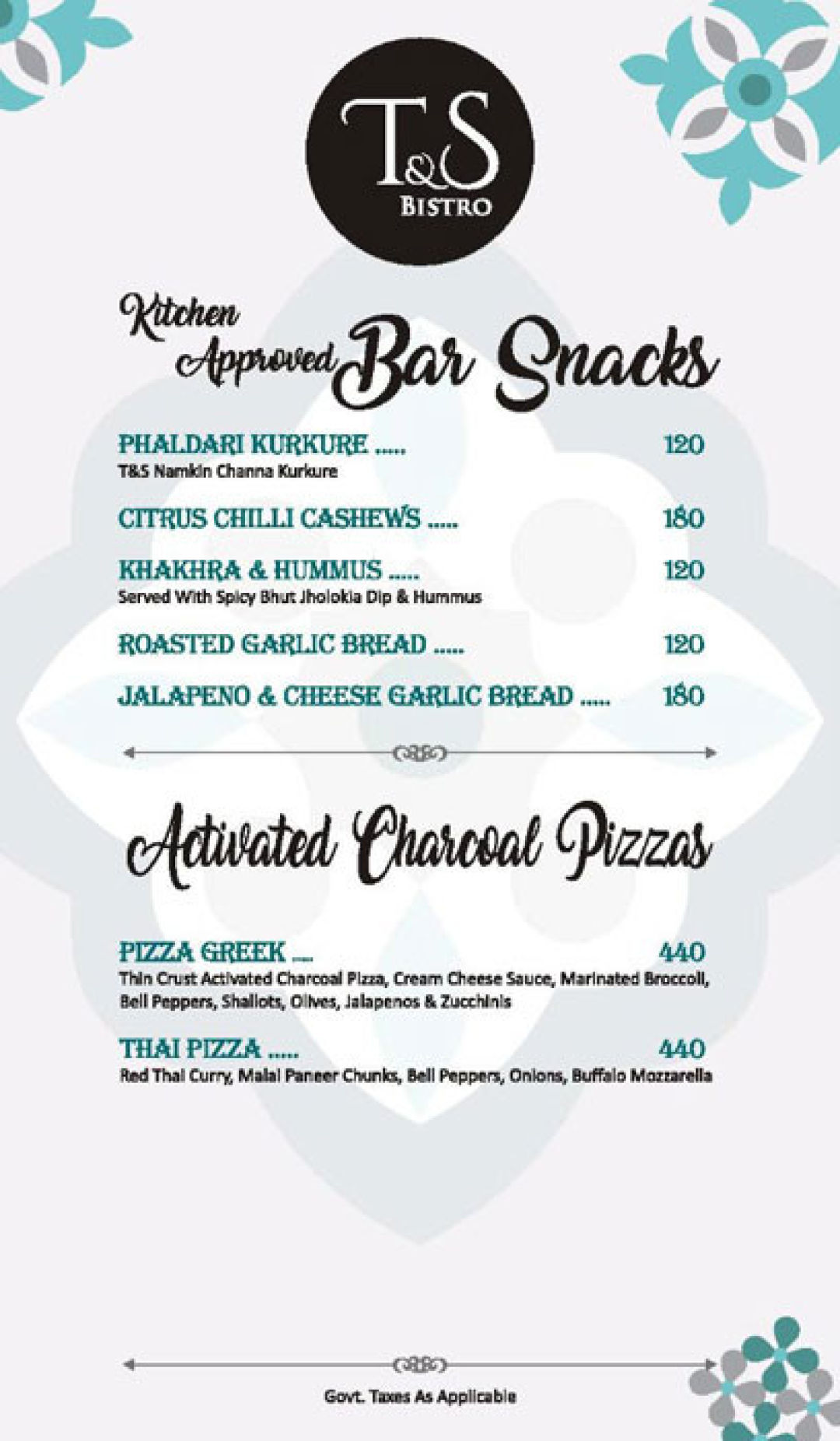 T&S
BISTRO

Kitchen Approved Bar Snacks

PHALDARI KURKURE ..... 120
T&S Namkin Channa Kurkure

CITRUS CHILLI CASHEWS ..... 180

KHAKHRA & HUMMUS ..... 120
Served With Spicy Bhut Jholokia Dip & Hummus

ROASTED GARLIC BREAD ..... 120

JALAPENO & CHEESE GARLIC BREAD ..... 180

Activated Charcoal Pizzas

PIZZA GREEK .... 440
Thin Crust Activated Charcoal Pizza, Cream Cheese Sauce, Marinated Broccoli, Bell Peppers, Shallots, Olives, Jalapenos & Zucchinis

THAI PIZZA ..... 440
Red Thai Curry, Malai Paneer Chunks, Bell Peppers, Onions, Buffalo Mozzarella

Govt. Taxes As Applicable